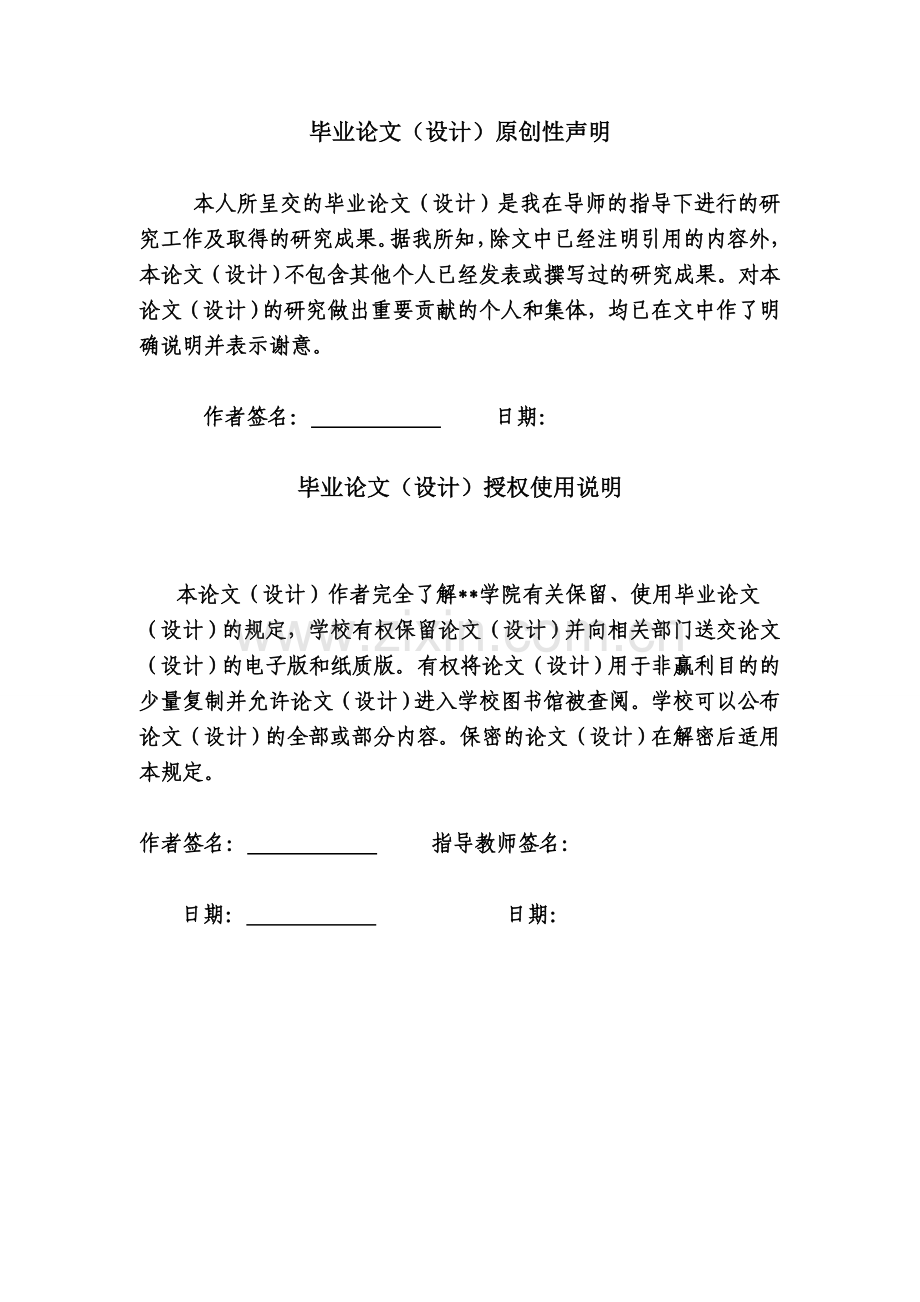 毕业论文（设计）原创性声明

本人所呈交的毕业论文（设计）是我在导师的指导下进行的研究工作及取得的研究成果。据我所知，除文中已经注明引用的内容外，本论文（设计）不包含其他个人已经发表或撰写过的研究成果。对本论文（设计）的研究做出重要贡献的个人和集体，均已在文中作了明确说明并表示谢意。

作者签名：____________　　日期：

毕业论文（设计）授权使用说明

本论文（设计）作者完全了解**学院有关保留、使用毕业论文（设计）的规定，学校有权保留论文（设计）并向相关部门送交论文（设计）的电子版和纸质版。有权将论文（设计）用于非赢利目的的少量复制并允许论文（设计）进入学校图书馆被查阅。学校可以公布论文（设计）的全部或部分内容。保密的论文（设计）在解密后适用本规定。

作者签名：____________　　指导教师签名：

日期：____________　　日期：

www.zixin.com.cn